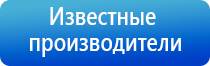 Известные производители